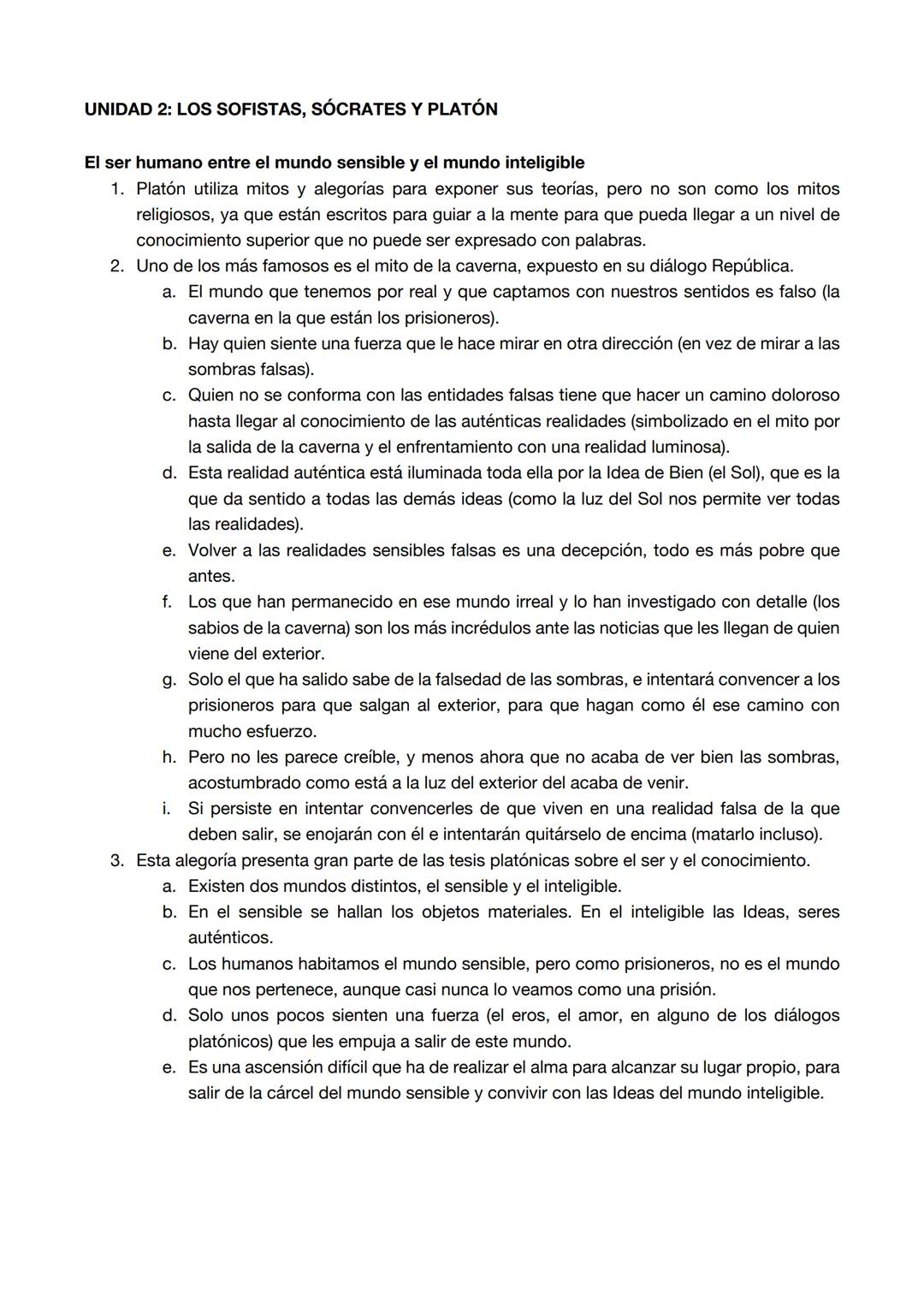 UNIDAD 2: LOS SOFISTAS, SÓCRATES Y PLATÓN

El ser humano entre el mundo sensible y el mundo inteligible
1. Platón utiliza mitos y alegorías para exponer sus teorías, pero no son como los mitos religiosos, ya que están escritos para guiar a la mente para que pueda llegar a un nivel de conocimiento superior que no puede ser expresado con palabras.
2. Uno de los más famosos es el mito de la caverna, expuesto en su diálogo República.
a. El mundo que tenemos por real y que captamos con nuestros sentidos es falso (la caverna en la que están los prisioneros).
b. Hay quien siente una fuerza que le hace mirar en otra dirección (en vez de mirar a las sombras falsas).
c. Quien no se conforma con las entidades falsas tiene que hacer un camino doloroso hasta llegar al conocimiento de las auténticas realidades (simbolizado en el mito por la salida de la caverna y el enfrentamiento con una realidad luminosa).
d. Esta realidad auténtica está iluminada toda ella por la Idea de Bien (el Sol), que es la que da sentido a todas las demás ideas (como la luz del Sol nos permite ver todas las realidades).
e. Volver a las realidades sensibles falsas es una decepción, todo es más pobre que antes.
f. Los que han permanecido en ese mundo irreal y lo han investigado con detalle (los sabios de la caverna) son los más incrédulos ante las noticias que les llegan de quien viene del exterior.
g. Solo el que ha salido sabe de la falsedad de las sombras, e intentará convencer a los prisioneros para que salgan al exterior, para que hagan como él ese camino con mucho esfuerzo.
h. Pero no les parece creíble, y menos ahora que no acaba de ver bien las sombras, acostumbrado como está a la luz del exterior del acaba de venir.
i. Si persiste en intentar convencerles de que viven en una realidad falsa de la que deben salir, se enojarán con él e intentarán quitárselo de encima (matarlo incluso).
3. Esta alegoría presenta gran parte de las tesis platónicas sobre el ser y el conocimiento.
a. Existen dos mundos distintos, el sensible y el inteligible.
b. En el sensible se hallan los objetos materiales. En el inteligible las Ideas, seres auténticos.
c. Los humanos habitamos el mundo sensible, pero como prisioneros, no es el mundo que nos pertenece, aunque casi nunca lo veamos como una prisión.
d. Solo unos pocos sienten una fuerza (el eros, el amor, en alguno de los diálogos platónicos) que les empuja a salir de este mundo.
e. Es una ascensión difícil que ha de realizar el alma para alcanzar su lugar propio, para salir de la cárcel del mundo sensible y convivir con las Ideas del mundo inteligible.